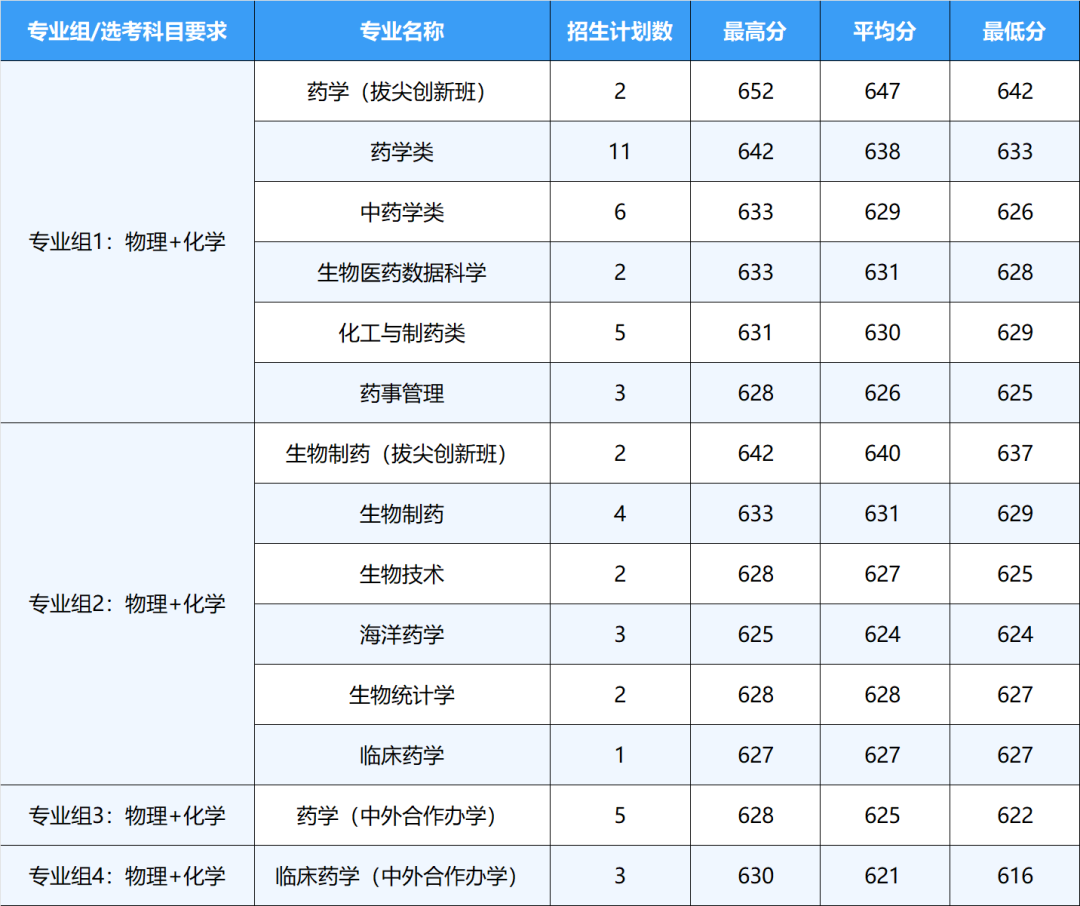 | 专业组/选考科目要求 | 专业名称 | 招生计划数 | 最高分 | 平均分 | 最低分 |
|---|---|---|---|---|---|
| 专业组1：物理+化学 | 药学（拔尖创新班） | 2 | 652 | 647 | 642 |
| | 药学类 | 11 | 642 | 638 | 633 |
| | 中药学类 | 6 | 633 | 629 | 626 |
| | 生物医药数据科学 | 2 | 633 | 631 | 628 |
| | 化工与制药类 | 5 | 631 | 630 | 629 |
| | 药事管理 | 3 | 628 | 626 | 625 |
| 专业组2：物理+化学 | 生物制药（拔尖创新班） | 2 | 642 | 640 | 637 |
| | 生物制药 | 4 | 633 | 631 | 629 |
| | 生物技术 | 2 | 628 | 627 | 625 |
| | 海洋药学 | 3 | 625 | 624 | 624 |
| | 生物统计学 | 2 | 628 | 628 | 627 |
| | 临床药学 | 1 | 627 | 627 | 627 |
| 专业组3：物理+化学 | 药学（中外合作办学） | 5 | 628 | 625 | 622 |
| 专业组4：物理+化学 | 临床药学（中外合作办学） | 3 | 630 | 621 | 616 |